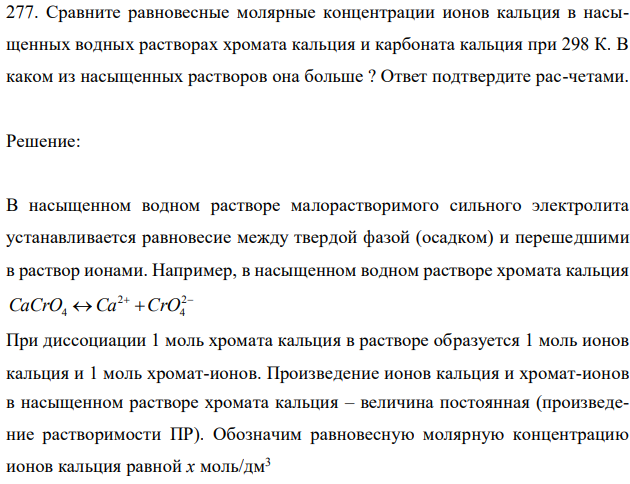 277. Сравните равновесные молярные концентрации ионов кальция в насыщенных водных растворах хромата кальция и карбоната кальция при 298 К. В каком из насыщенных растворов она больше ? Ответ подтвердите рас-четами.

Решение:

В насыщенном водном растворе малорастворимого сильного электролита устанавливается равновесие между твердой фазой (осадком) и перешедшими в раствор ионами. Например, в насыщенном водном растворе хромата кальция
$CaCrO_4 \leftrightarrow Ca^{2+} + CrO_4^{2-}$

При диссоциации 1 моль хромата кальция в растворе образуется 1 моль ионов кальция и 1 моль хромат-ионов. Произведение ионов кальция и хромат-ионов в насыщенном растворе хромата кальция – величина постоянная (произведение растворимости ПР). Обозначим равновесную молярную концентрацию ионов кальция равной $x$ моль/дм$^3$